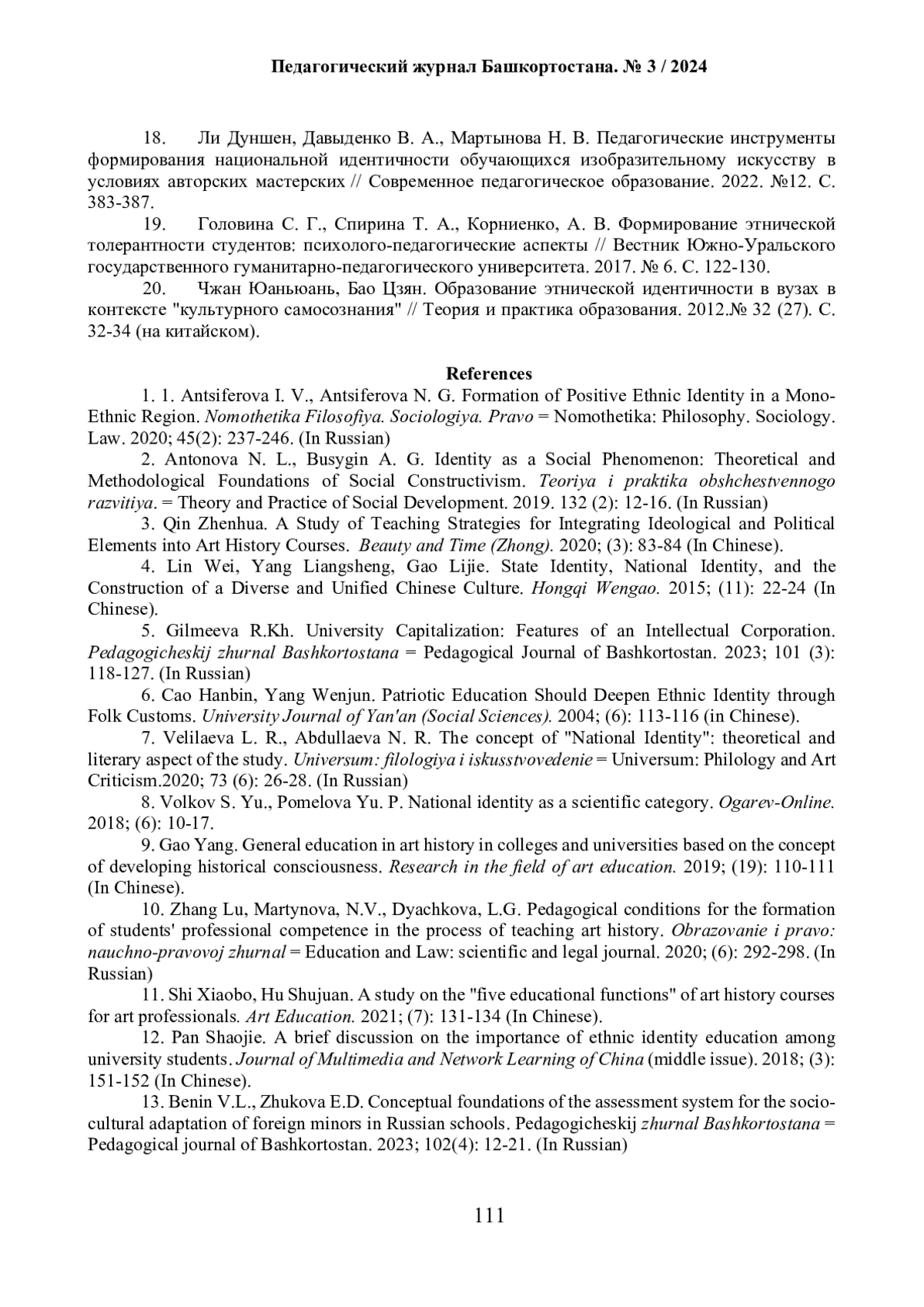 Педагогический журнал Башкортостана. № 3 / 2024

18. Ли Дуншен, Давыденко В. А., Мартынова Н. В. Педагогические инструменты формирования национальной идентичности обучающихся изобразительному искусству в условиях авторских мастерских // Современное педагогическое образование. 2022. №12. С. 383-387.

19. Головина С. Г., Спирина Т. А., Корниенко, А. В. Формирование этнической толерантности студентов: психолого-педагогические аспекты // Вестник Южно-Уральского государственного гуманитарно-педагогического университета. 2017. № 6. С. 122-130.

20. Чжан Юаньюань, Бао Цзян. Образование этнической идентичности в вузах в контексте "культурного самосознания" // Теория и практика образования. 2012.№ 32 (27). С. 32-34 (на китайском).

References

1. 1. Antsiferova I. V., Antsiferova N. G. Formation of Positive Ethnic Identity in a Mono-Ethnic Region. Nomothetika Filosofiya. Sociologiya. Pravo = Nomothetika: Philosophy. Sociology. Law. 2020; 45(2): 237-246. (In Russian)

2. Antonova N. L., Busygin A. G. Identity as a Social Phenomenon: Theoretical and Methodological Foundations of Social Constructivism. Teoriya i praktika obshchestvennogo razvitiya. = Theory and Practice of Social Development. 2019. 132 (2): 12-16. (In Russian)

3. Qin Zhenhua. A Study of Teaching Strategies for Integrating Ideological and Political Elements into Art History Courses. Beauty and Time (Zhong). 2020; (3): 83-84 (In Chinese).

4. Lin Wei, Yang Liangsheng, Gao Lijie. State Identity, National Identity, and the Construction of a Diverse and Unified Chinese Culture. Hongqi Wengao. 2015; (11): 22-24 (In Chinese).

5. Gilmeeva R.Kh. University Capitalization: Features of an Intellectual Corporation. Pedagogicheskij zhurnal Bashkortostana = Pedagogical Journal of Bashkortostan. 2023; 101 (3): 118-127. (In Russian)

6. Cao Hanbin, Yang Wenjun. Patriotic Education Should Deepen Ethnic Identity through Folk Customs. University Journal of Yan'an (Social Sciences). 2004; (6): 113-116 (in Chinese).

7. Velilaeva L. R., Abdullaeva N. R. The concept of "National Identity": theoretical and literary aspect of the study. Universum: filologiya i iskusstvovedenie = Universum: Philology and Art Criticism.2020; 73 (6): 26-28. (In Russian)

8. Volkov S. Yu., Pomelova Yu. P. National identity as a scientific category. Ogarev-Online. 2018; (6): 10-17.

9. Gao Yang. General education in art history in colleges and universities based on the concept of developing historical consciousness. Research in the field of art education. 2019; (19): 110-111 (In Chinese).

10. Zhang Lu, Martynova, N.V., Dyachkova, L.G. Pedagogical conditions for the formation of students' professional competence in the process of teaching art history. Obrazovanie i pravo: nauchno-pravovoj zhurnal = Education and Law: scientific and legal journal. 2020; (6): 292-298. (In Russian)

11. Shi Xiaobo, Hu Shujuan. A study on the "five educational functions" of art history courses for art professionals. Art Education. 2021; (7): 131-134 (In Chinese).

12. Pan Shaojie. A brief discussion on the importance of ethnic identity education among university students. Journal of Multimedia and Network Learning of China (middle issue). 2018; (3): 151-152 (In Chinese).

13. Benin V.L., Zhukova E.D. Conceptual foundations of the assessment system for the socio-cultural adaptation of foreign minors in Russian schools. Pedagogicheskij zhurnal Bashkortostana = Pedagogical journal of Bashkortostan. 2023; 102(4): 12-21. (In Russian)

111